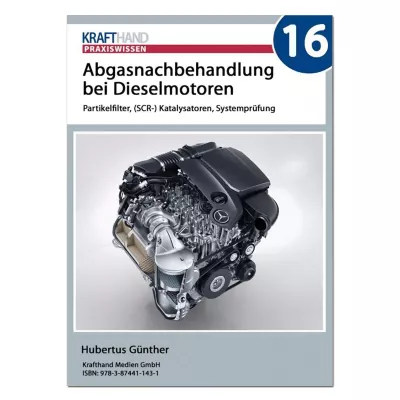 KRAFTHAND
PRAXISWISSEN

16

Abgasnachbehandlung bei Dieselmotoren

Partikelfilter, (SCR-) Katalysatoren, Systemprüfung

Hubertus Günther

Krafthand Medien GmbH
ISBN: 978-3-87441-143-1